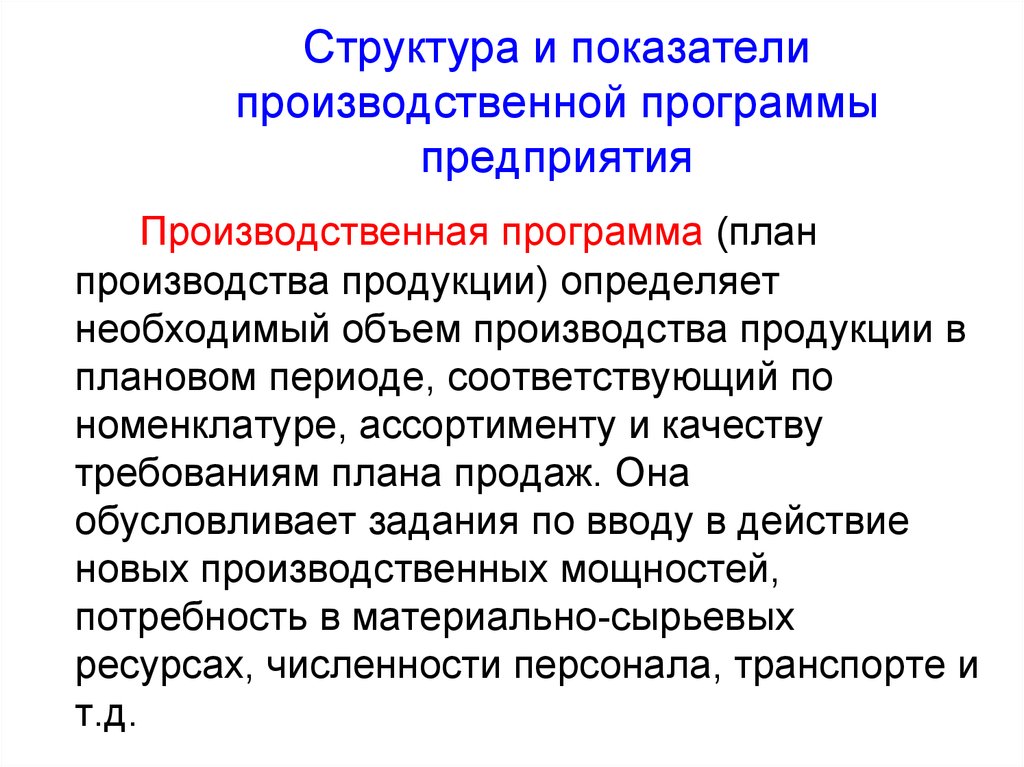 Структура и показатели производственной программы предприятия

Производственная программа (план производства продукции) определяет необходимый объем производства продукции в плановом периоде, соответствующий по номенклатуре, ассортименту и качеству требованиям плана продаж. Она обусловливает задания по вводу в действие новых производственных мощностей, потребность в материально-сырьевых ресурсах, численности персонала, транспорте и т.д.